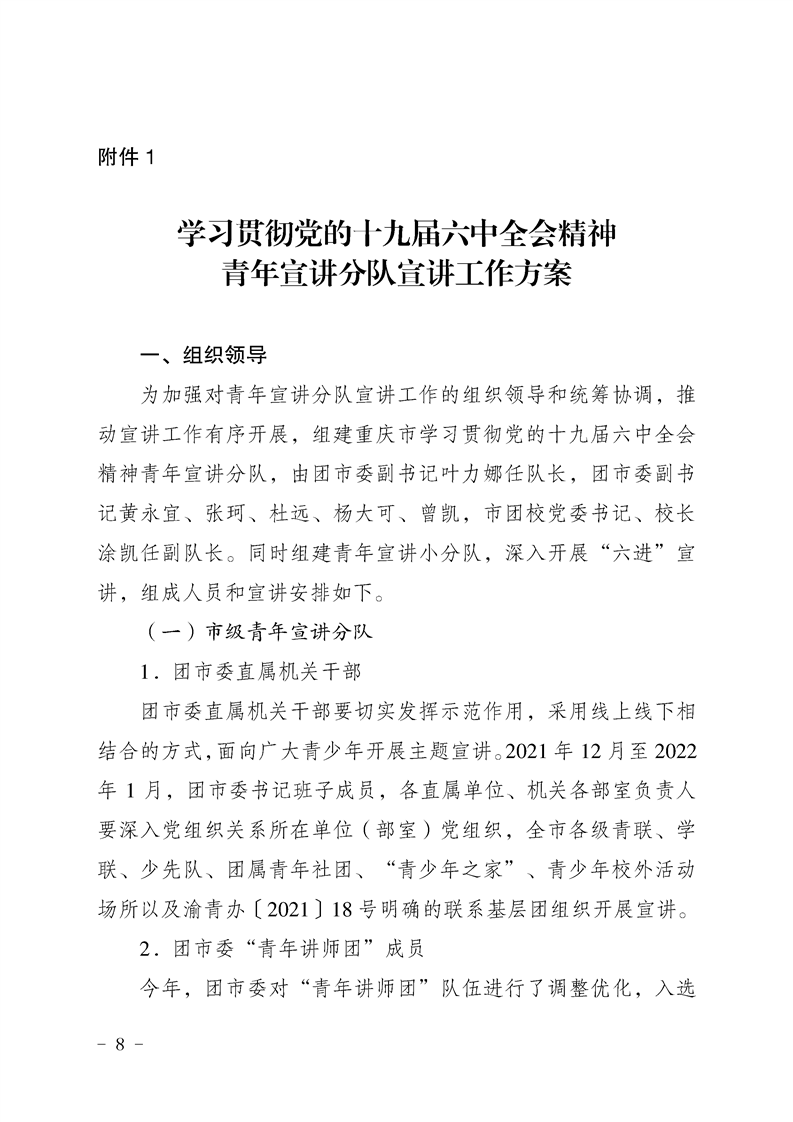 附件 1

学习贯彻党的十九届六中全会精神
青年宣讲分队宣讲工作方案

一、组织领导

为加强对青年宣讲分队宣讲工作的组织领导和统筹协调，推动宣讲工作有序开展，组建重庆市学习贯彻党的十九届六中全会精神青年宣讲分队，由团市委副书记叶力娜任队长，团市委副书记黄永宜、张珂、杜远、杨大可、曾凯，市团校党委书记、校长涂凯任副队长。同时组建青年宣讲小分队，深入开展“六进”宣讲，组成人员和宣讲安排如下。

（一）市级青年宣讲分队

1．团市委直属机关干部

团市委直属机关干部要切实发挥示范作用，采用线上线下相结合的方式，面向广大青少年开展主题宣讲。2021 年 12 月至 2022 年 1 月，团市委书记班子成员，各直属单位、机关各部室负责人要深入党组织关系所在单位（部室）党组织，全市各级青联、学联、少先队、团属青年社团、“青少年之家”、青少年校外活动场所以及渝青办〔2021〕18 号明确的联系基层团组织开展宣讲。

2．团市委“青年讲师团”成员

今年，团市委对“青年讲师团”队伍进行了调整优化，入选

－ 8 －